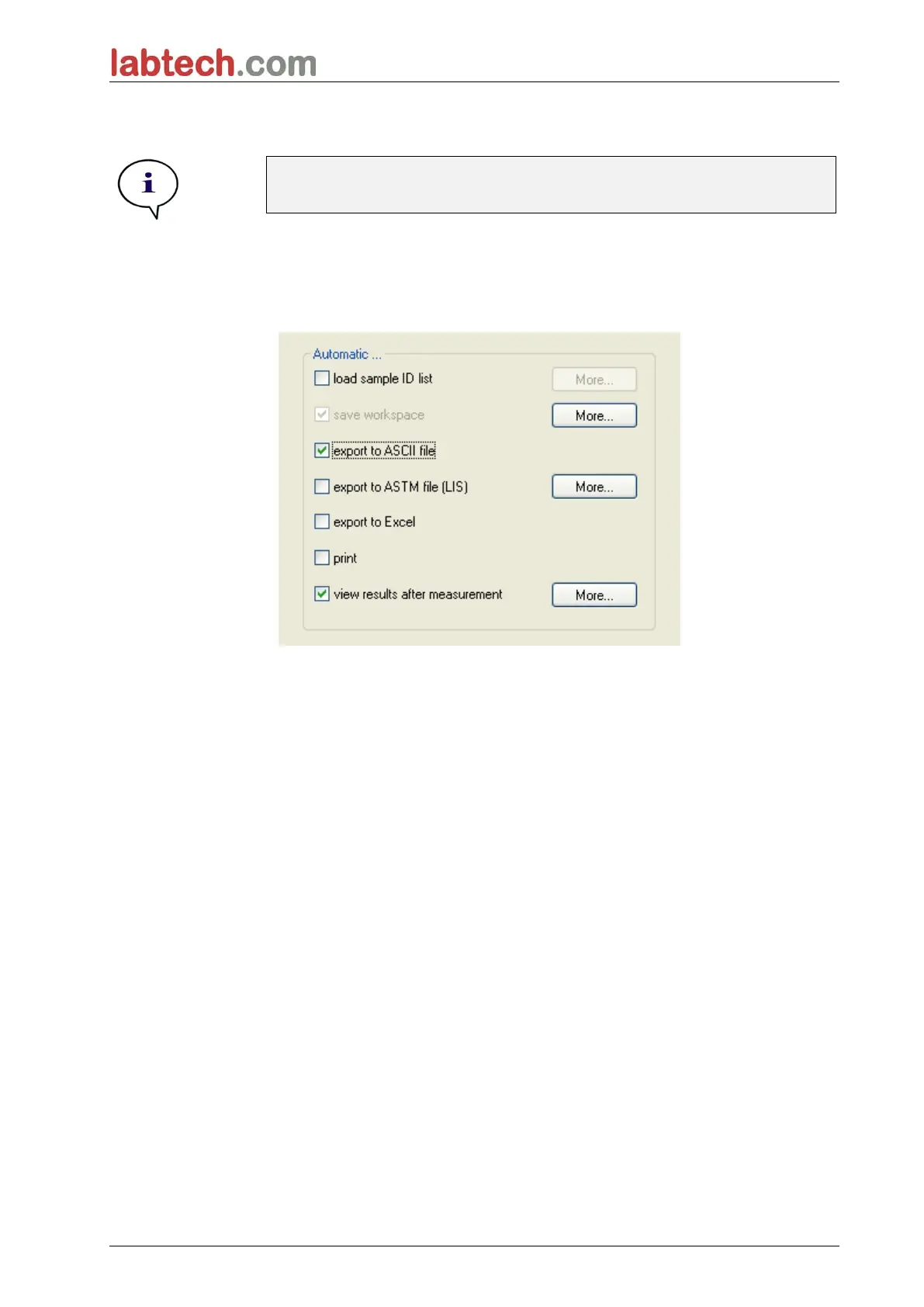 labtech.com

i

Automatic ...

☐ load sample ID list
More...

☑ save workspace
More...

☑ export to ASCII file

☐ export to ASTM file (LIS)
More...

☐ export to Excel

☐ print

☑ view results after measurement
More...